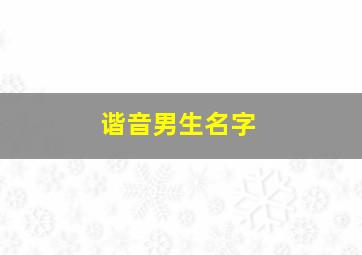 谐音男生名字